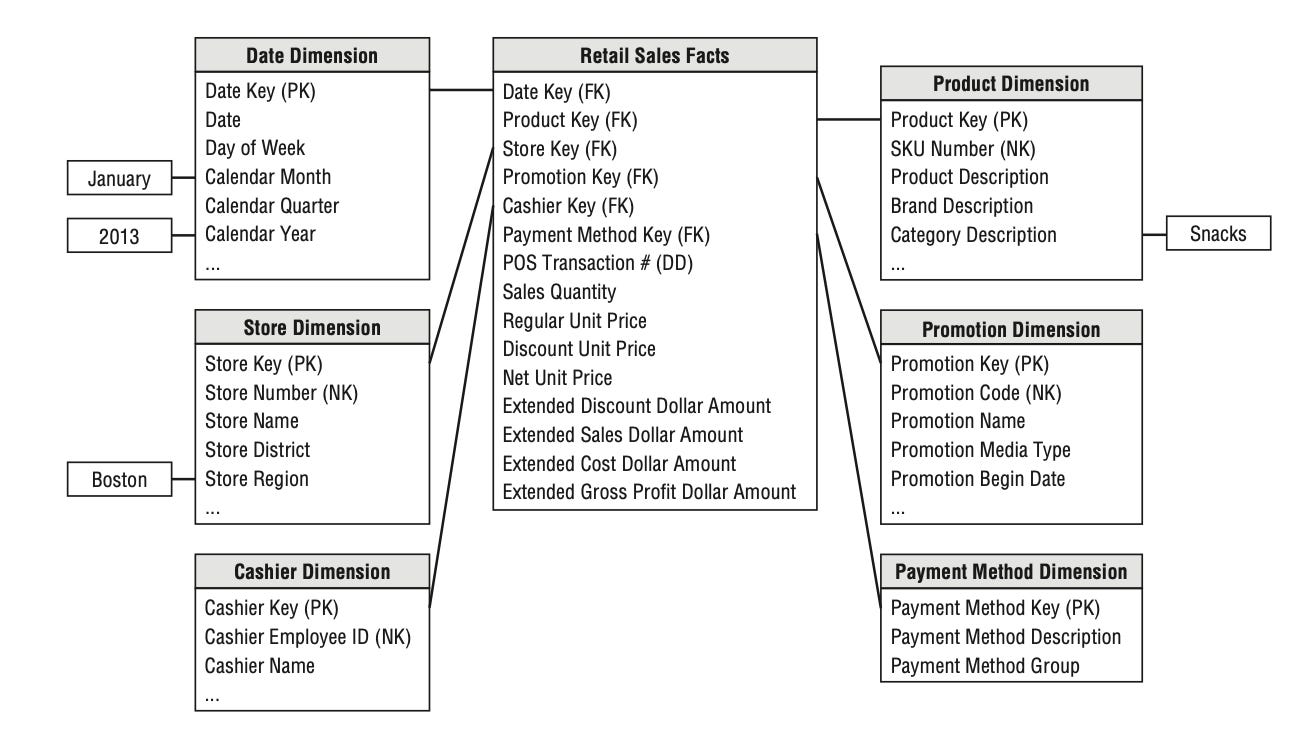 Date Dimension
Date Key (PK)
Date
Day of Week
Calendar Month
Calendar Quarter
Calendar Year
...

January

2013

Store Dimension
Store Key (PK)
Store Number (NK)
Store Name
Store District
Store Region
...

Boston

Cashier Dimension
Cashier Key (PK)
Cashier Employee ID (NK)
Cashier Name
...

Retail Sales Facts
Date Key (FK)
Product Key (FK)
Store Key (FK)
Promotion Key (FK)
Cashier Key (FK)
Payment Method Key (FK)
POS Transaction # (DD)
Sales Quantity
Regular Unit Price
Discount Unit Price
Net Unit Price
Extended Discount Dollar Amount
Extended Sales Dollar Amount
Extended Cost Dollar Amount
Extended Gross Profit Dollar Amount

Product Dimension
Product Key (PK)
SKU Number (NK)
Product Description
Brand Description
Category Description
...

Snacks

Promotion Dimension
Promotion Key (PK)
Promotion Code (NK)
Promotion Name
Promotion Media Type
Promotion Begin Date
...

Payment Method Dimension
Payment Method Key (PK)
Payment Method Description
Payment Method Group